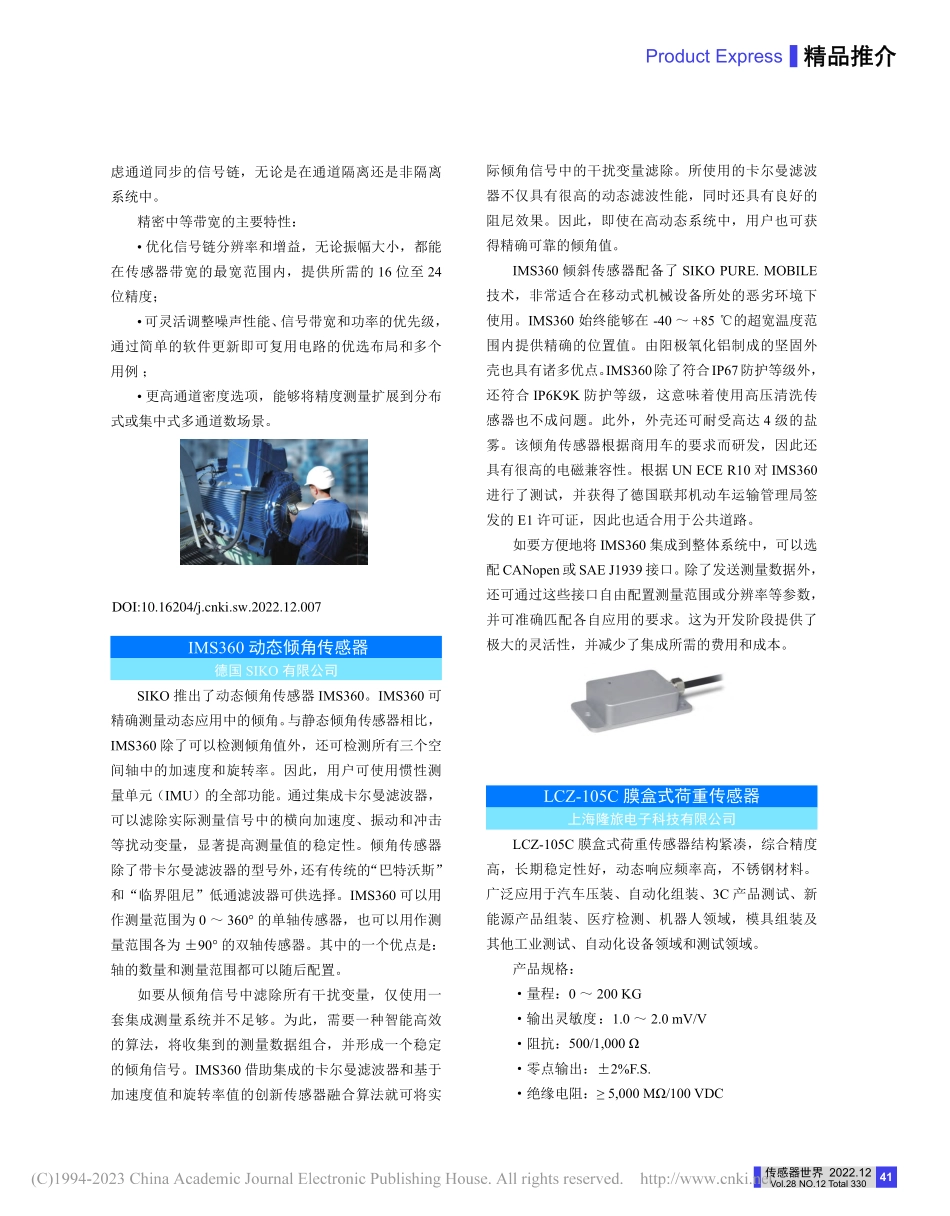 Product Express 精品推介

虑通道同步的信号链，无论是在通道隔离还是非隔离系统中。

精密中等带宽的主要特性：

• 优化信号链分辨率和增益，无论振幅大小，都能在传感器带宽的最宽范围内，提供所需的 16 位至 24 位精度；

• 可灵活调整噪声性能、信号带宽和功率的优先级，通过简单的软件更新即可复用电路的优选布局和多个用例；

• 更高通道密度选项，能够将精度测量扩展到分布式或集中式多通道数场景。

DOI:10.16204/j.cnki.sw.2022.12.007

IMS360 动态倾角传感器

德国 SIKO 有限公司

SIKO 推出了动态倾角传感器 IMS360。IMS360 可精确测量动态应用中的倾角。与静态倾角传感器相比，IMS360 除了可以检测倾角值外，还可检测所有三个空间轴中的加速度和旋转率。因此，用户可使用惯性测量单元（IMU）的全部功能。通过集成卡尔曼滤波器，可以滤除实际测量信号中的横向加速度、振动和冲击等扰动变量，显著提高测量值的稳定性。倾角传感器除了带卡尔曼滤波器的型号外，还有传统的“巴特沃斯”和“临界阻尼”低通滤波器可供选择。IMS360 可以用作测量范围为 0 ～ 360° 的单轴传感器，也可以用作测量范围各为 ±90° 的双轴传感器。其中的一个优点是：轴的数量和测量范围都可以随后配置。

如要从倾角信号中滤除所有干扰变量，仅使用一套集成测量系统并不足够。为此，需要一种智能高效的算法，将收集到的测量数据组合，并形成一个稳定的倾角信号。IMS360 借助集成的卡尔曼滤波器和基于加速度值和旋转率值的创新传感器融合算法就可将实际倾角信号中的干扰变量滤除。所使用的卡尔曼滤波器不仅具有很高的动态滤波性能，同时还具有良好的阻尼效果。因此，即使在高动态系统中，用户也可获得精确可靠的倾角值。

IMS360 倾斜传感器配备了 SIKO PURE. MOBILE 技术，非常适合在移动式机械设备所处的恶劣环境下使用。IMS360 始终能够在 -40 ～ +85 ℃的超宽温度范围内提供精确的位置值。由阳极氧化铝制成的坚固外壳也具有诸多优点。IMS360 除了符合 IP67 防护等级外，还符合 IP6K9K 防护等级，这意味着使用高压清洗传感器也不成问题。此外，外壳还可耐受高达 4 级的盐雾。该倾角传感器根据商用车的要求而研发，因此还具有很高的电磁兼容性。根据 UN ECE R10 对 IMS360 进行了测试，并获得了德国联邦机动车运输管理局签发的 E1 许可证，因此也适合用于公共道路。

如要方便地将 IMS360 集成到整体系统中，可以选配 CANopen 或 SAE J1939 接口。除了发送测量数据外，还可通过这些接口自由配置测量范围或分辨率等参数，并可准确匹配各自应用的要求。这为开发阶段提供了极大的灵活性，并减少了集成所需的费用和成本。

LCZ-105C 膜盒式荷重传感器

上海隆旅电子科技有限公司

LCZ-105C 膜盒式荷重传感器结构紧凑，综合精度高，长期稳定性好，动态响应频率高，不锈钢材料。广泛应用于汽车压装、自动化组装、3C 产品测试、新能源产品组装、医疗检测、机器人领域，模具组装及其他工业测试、自动化设备领域和测试领域。

产品规格：

• 量程：0 ～ 200 KG

• 输出灵敏度：1.0 ～ 2.0 mV/V

• 阻抗：500/1,000 Ω

• 零点输出：±2%F.S.

• 绝缘电阻：≥ 5,000 MΩ/100 VDC

(C)1994-2023 China Academic Journal Electronic Publishing House. All rights reserved. http://www.cnki.net

传感器世界 2022.12 Vol.28 NO.12 Total 330 41